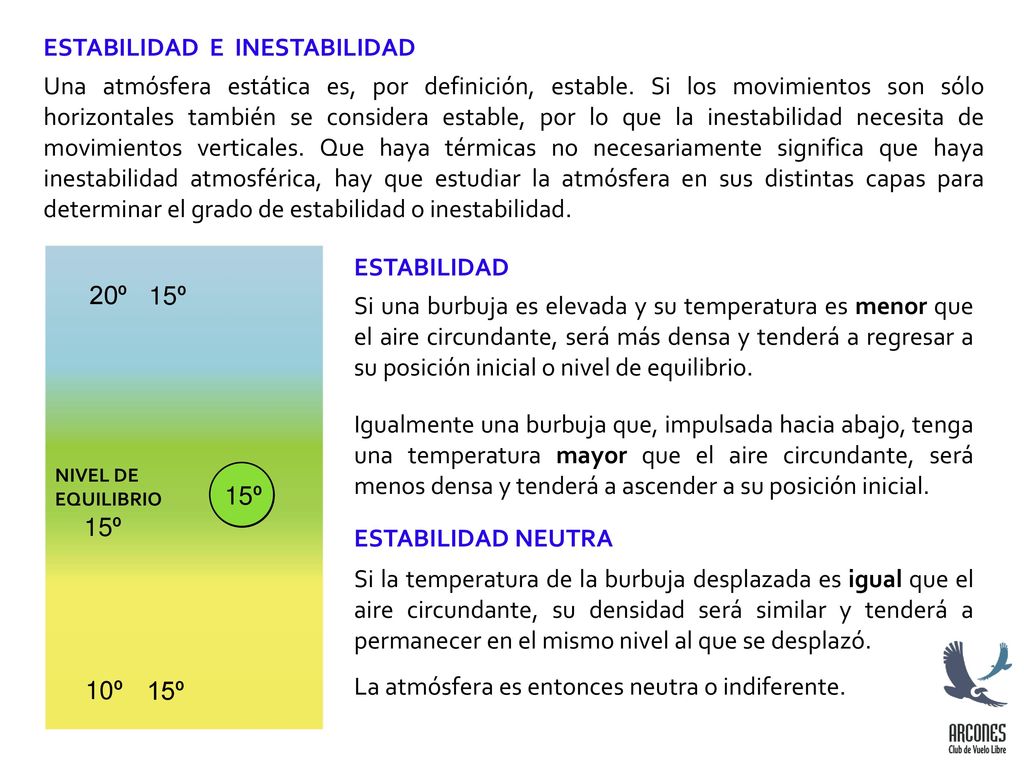 ESTABILIDAD E INESTABILIDAD

Una atmósfera estática es, por definición, estable. Si los movimientos son sólo horizontales también se considera estable, por lo que la inestabilidad necesita de movimientos verticales. Que haya térmicas no necesariamente significa que haya inestabilidad atmosférica, hay que estudiar la atmósfera en sus distintas capas para determinar el grado de estabilidad o inestabilidad.

20º 15º

NIVEL DE EQUILIBRIO 15º

15º

10º 15º

ESTABILIDAD

Si una burbuja es elevada y su temperatura es menor que el aire circundante, será más densa y tenderá a regresar a su posición inicial o nivel de equilibrio.

Igualmente una burbuja que, impulsada hacia abajo, tenga una temperatura mayor que el aire circundante, será menos densa y tenderá a ascender a su posición inicial.

ESTABILIDAD NEUTRA

Si la temperatura de la burbuja desplazada es igual que el aire circundante, su densidad será similar y tenderá a permanecer en el mismo nivel al que se desplazó.

La atmósfera es entonces neutra o indiferente.

ARCONES
Club de Vuelo Libre